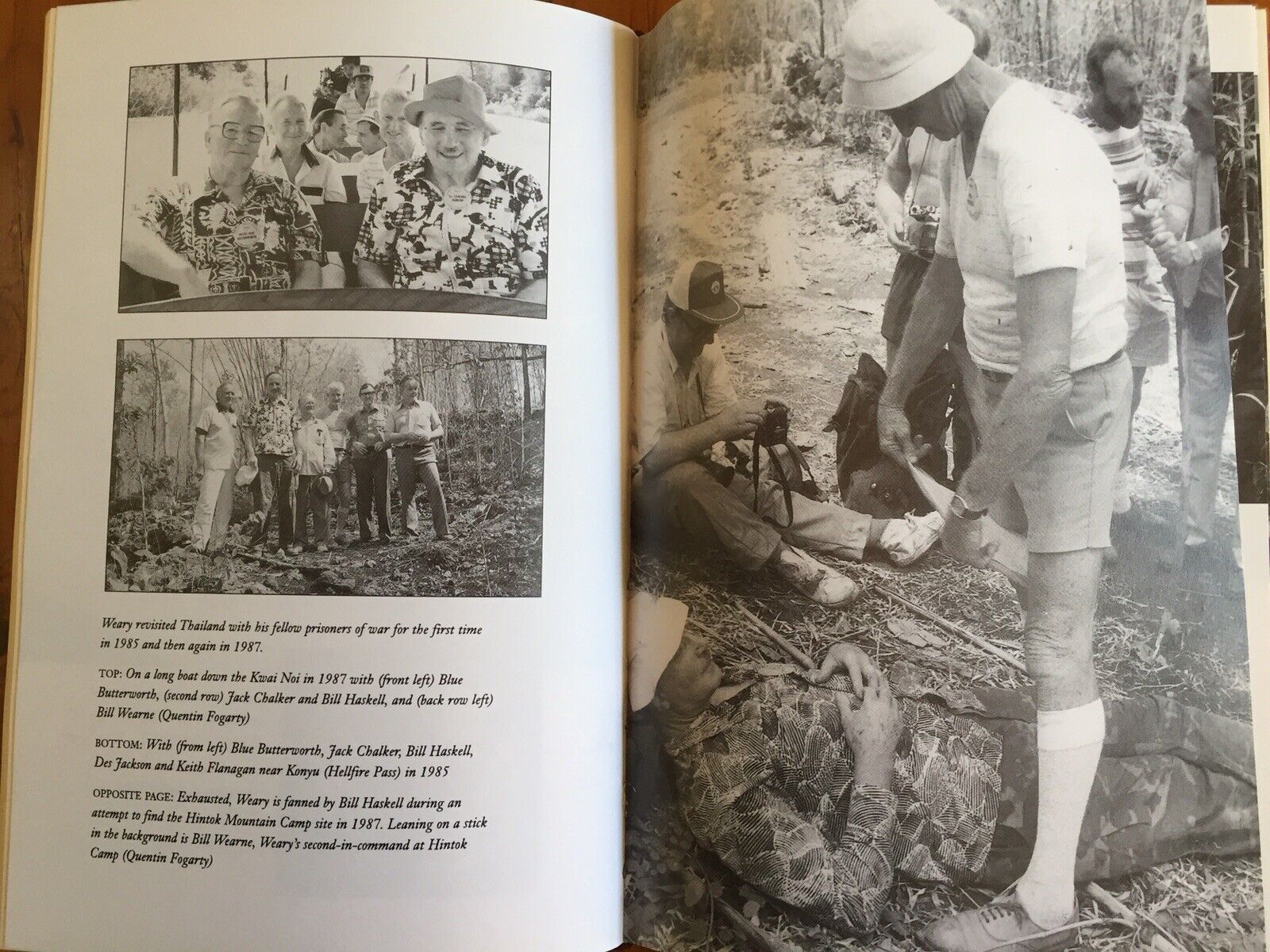 Weary revisited Thailand with his fellow prisoners of war for the first time in 1985 and then again in 1987.

TOP: On a long boat down the Kwai Noi in 1987 with (front left) Blue Butterworth, (second row) Jack Chalker and Bill Haskell, and (back row left) Bill Wearne (Quentin Fogarty)

BOTTOM: With (from left) Blue Butterworth, Jack Chalker, Bill Haskell, Des Jackson and Keith Flanagan near Konyu (Hellfire Pass) in 1985

OPPOSITE PAGE: Exhausted, Weary is fanned by Bill Haskell during an attempt to find the Hintok Mountain Camp site in 1987. Leaning on a stick in the background is Bill Wearne, Weary's second-in-command at Hintok Camp (Quentin Fogarty)